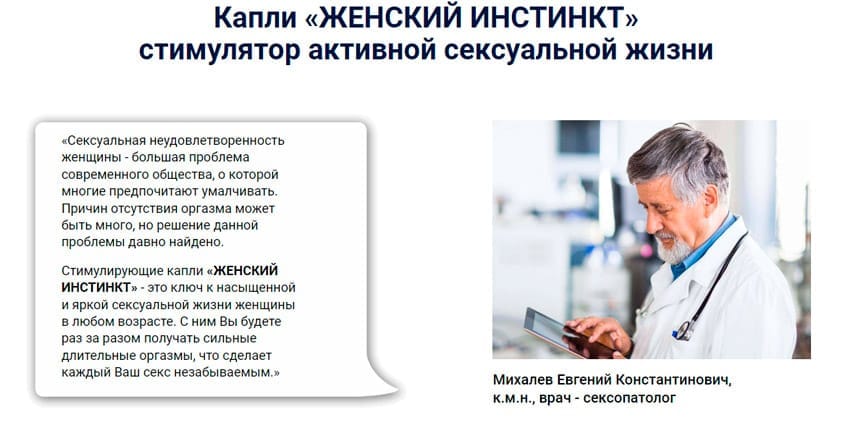 Капли «ЖЕНСКИЙ ИНСТИНКТ»
стимулятор активной сексуальной жизни

«Сексуальная неудовлетворенность женщины - большая проблема современного общества, о которой многие предпочитают умалчивать. Причин отсутствия оргазма может быть много, но решение данной проблемы давно найдено.

Стимулирующие капли «ЖЕНСКИЙ ИНСТИНКТ» - это ключ к насыщенной и яркой сексуальной жизни женщины в любом возрасте. С ним Вы будете раз за разом получать сильные длительные оргазмы, что сделает каждый Ваш секс незабываемым.»

Михалев Евгений Константинович,
к.м.н., врач - сексопатолог